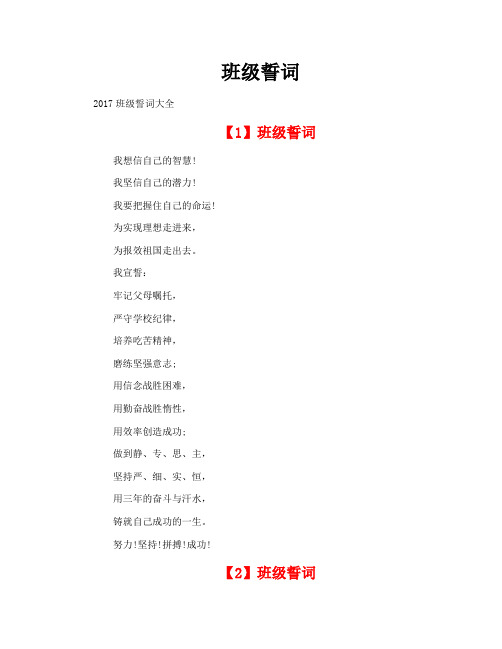 班级誓词

2017 班级誓词大全

【1】班级誓词

我想信自己的智慧!

我坚信自己的潜力!

我要把握住自己的命运!

为实现理想走进来，

为报效祖国走出去。

我宣誓：

牢记父母嘱托，

严守学校纪律，

培养吃苦精神，

磨练坚强意志；

用信念战胜困难，

用勤奋战胜惰性，

用效率创造成功；

做到静、专、思、主，

坚持严、细、实、恒，

用三年的奋斗与汗水，

铸就自己成功的一生。

努力!坚持!拼搏!成功!

【2】班级誓词